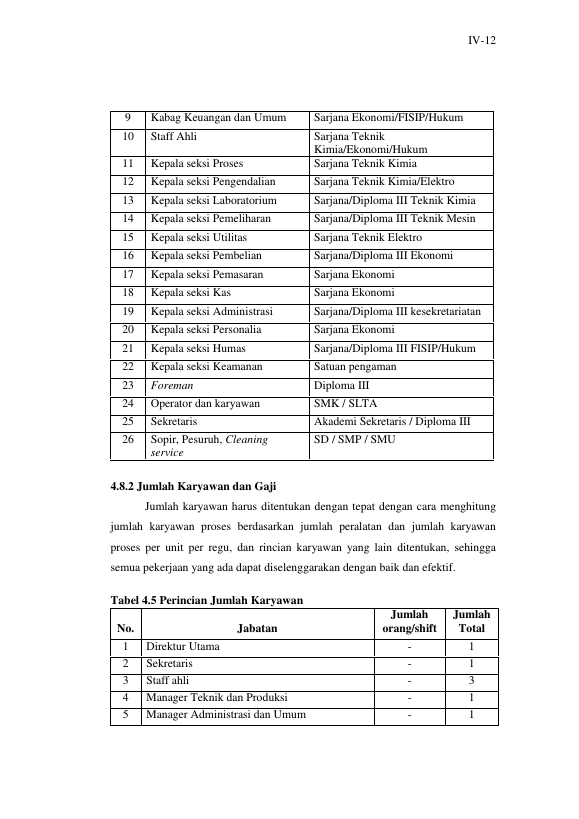 IV-12

| 9 | Kabag Keuangan dan Umum | Sarjana Ekonomi/FISIP/Hukum |
|---|---|---|
| 10 | Staff Ahli | Sarjana Teknik Kimia/Ekonomi/Hukum |
| 11 | Kepala seksi Proses | Sarjana Teknik Kimia |
| 12 | Kepala seksi Pengendalian | Sarjana Teknik Kimia/Elektro |
| 13 | Kepala seksi Laboratorium | Sarjana/Diploma III Teknik Kimia |
| 14 | Kepala seksi Pemeliharan | Sarjana/Diploma III Teknik Mesin |
| 15 | Kepala seksi Utilitas | Sarjana Teknik Elektro |
| 16 | Kepala seksi Pembelian | Sarjana/Diploma III Ekonomi |
| 17 | Kepala seksi Pemasaran | Sarjana Ekonomi |
| 18 | Kepala seksi Kas | Sarjana Ekonomi |
| 19 | Kepala seksi Administrasi | Sarjana/Diploma III kesekretariatan |
| 20 | Kepala seksi Personalia | Sarjana Ekonomi |
| 21 | Kepala seksi Humas | Sarjana/Diploma III FISIP/Hukum |
| 22 | Kepala seksi Keamanan | Satuan pengaman |
| 23 | Foreman | Diploma III |
| 24 | Operator dan karyawan | SMK / SLTA |
| 25 | Sekretaris | Akademi Sekretaris / Diploma III |
| 26 | Sopir, Pesuruh, Cleaning service | SD / SMP / SMU |

4.8.2 Jumlah Karyawan dan Gaji

Jumlah karyawan harus ditentukan dengan tepat dengan cara menghitung jumlah karyawan proses berdasarkan jumlah peralatan dan jumlah karyawan proses per unit per regu, dan rincian karyawan yang lain ditentukan, sehingga semua pekerjaan yang ada dapat diselenggarakan dengan baik dan efektif.

Tabel 4.5 Perincian Jumlah Karyawan

| No. | Jabatan | Jumlah orang/shift | Jumlah Total |
|---|---|---|---|
| 1 | Direktur Utama | - | 1 |
| 2 | Sekretaris | - | 1 |
| 3 | Staff ahli | - | 3 |
| 4 | Manager Teknik dan Produksi | - | 1 |
| 5 | Manager Administrasi dan Umum | - | 1 |